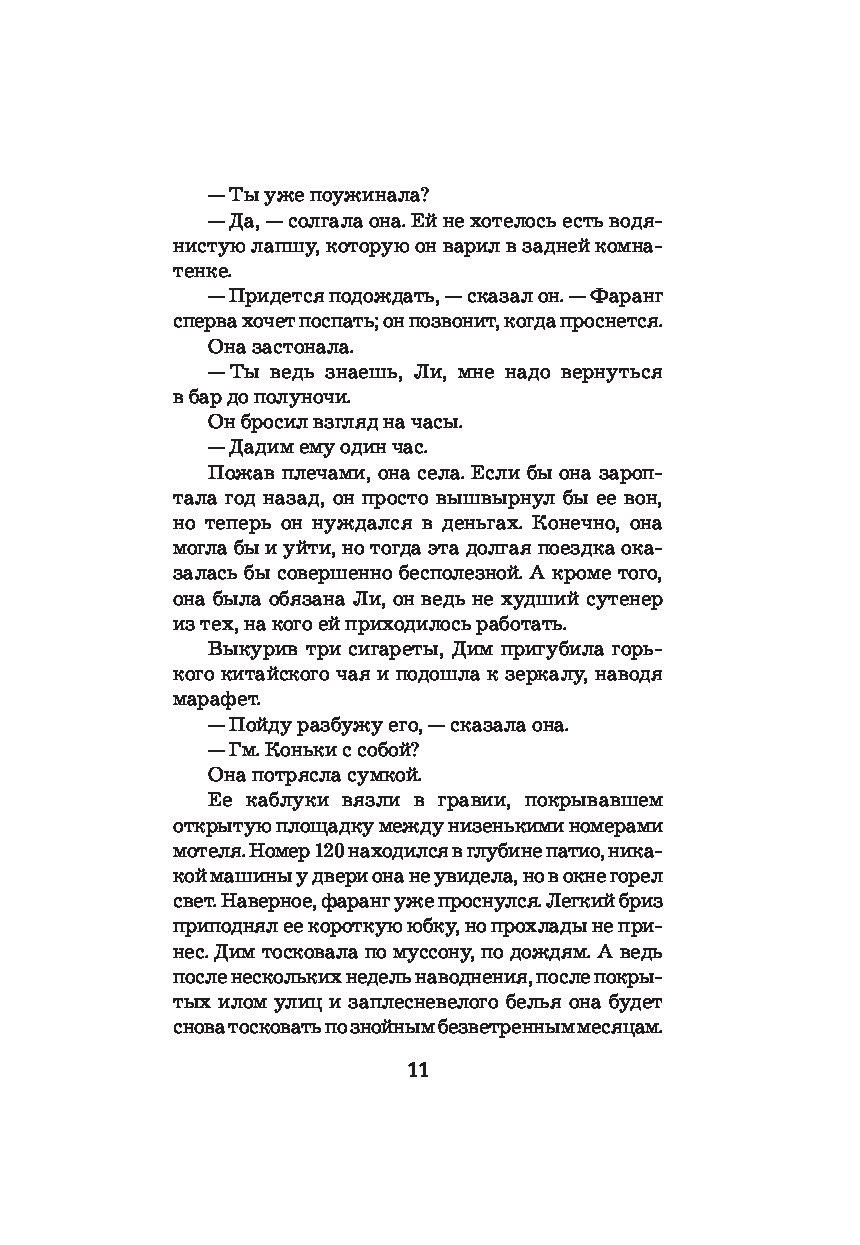 — Ты уже поужинала?

— Да, — солгала она. Ей не хотелось есть водянистую лапшу, которую он варил в задней комнатенке.

— Придется подождать, — сказал он. — Фаранг сперва хочет поспать; он позвонит, когда проснется.

Она застонала.

— Ты ведь знаешь, Ли, мне надо вернуться в бар до полуночи.

Он бросил взгляд на часы.

— Дадим ему один час.

Пожав плечами, она села. Если бы она зароптала год назад, он просто вышвырнул бы ее вон, но теперь он нуждался в деньгах. Конечно, она могла бы и уйти, но тогда эта долгая поездка оказалась бы совершенно бесполезной. А кроме того, она была обязана Ли, он ведь не худший сутенер из тех, на кого ей приходилось работать.

Выкурив три сигареты, Дим пригубила горького китайского чая и подошла к зеркалу, наводя марафет.

— Пойду разбужу его, — сказала она.

— Гм. Коньки с собой?

Она потрясла сумкой.

Ее каблуки вязли в гравии, покрывавшем открытую площадку между низенькими номерами мотеля. Номер 120 находился в глубине патио, никакой машины у двери она не увидела, но в окне горел свет. Наверное, фаранг уже проснулся. Легкий бриз приподнял ее короткую юбку, но прохлады не принес. Дим тосковала по муссону, по дождям. А ведь после нескольких недель наводнения, после покрытых илом улиц и заплесневелого белья она будет снова тосковать по знойным безветренным месяцам.

11